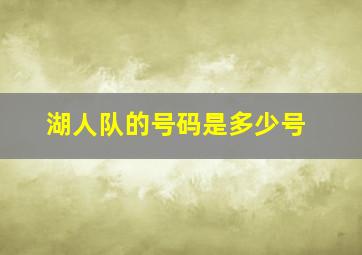 湖人队的号码是多少号